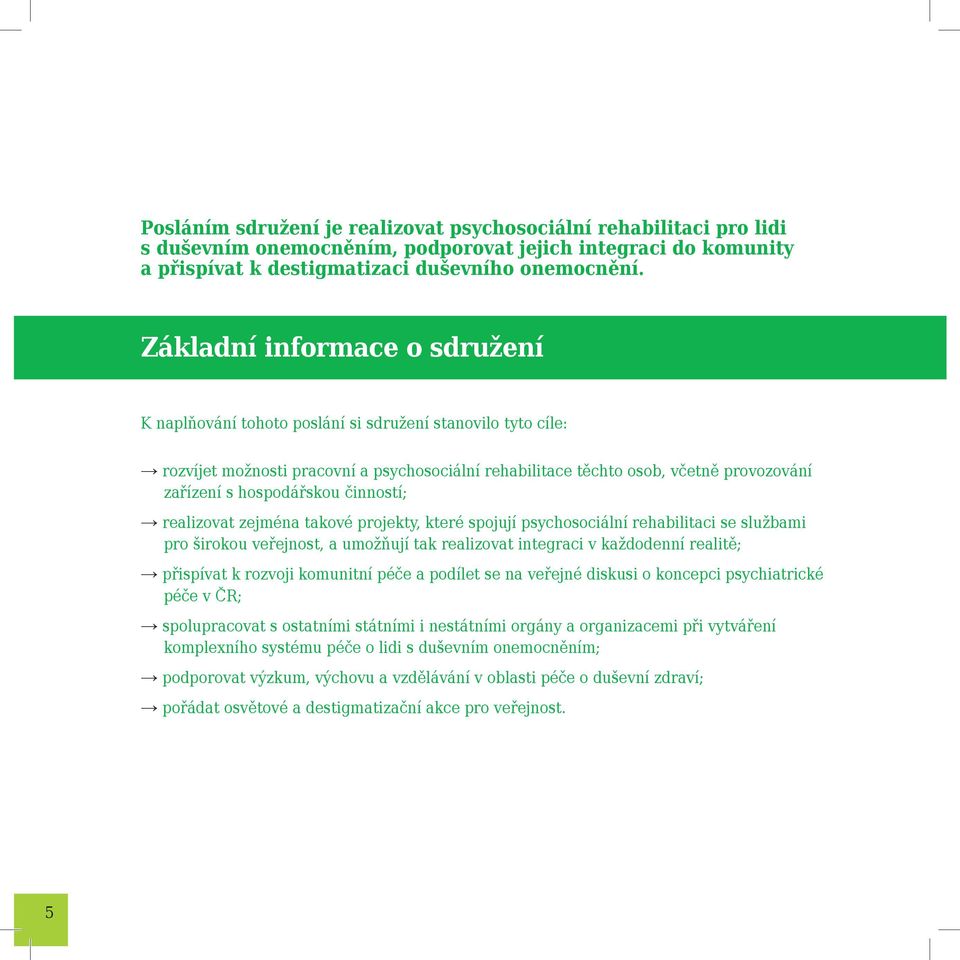 Posláním sdružení je realizovat psychosociální rehabilitaci pro lidi s duševním onemocněním, podporovat jejich integraci do komunity a přispívat k destigmatizaci duševního onemocnění.

Základní informace o sdružení

K naplňování tohoto poslání si sdružení stanovilo tyto cíle:

→ rozvíjet možnosti pracovní a psychosociální rehabilitace těchto osob, včetně provozování zařízení s hospodářskou činností;

→ realizovat zejména takové projekty, které spojují psychosociální rehabilitaci se službami pro širokou veřejnost, a umožňují tak realizovat integraci v každodenní realitě;

→ přispívat k rozvoji komunitní péče a podílet se na veřejné diskusi o koncepci psychiatrické péče v ČR;

→ spolupracovat s ostatními státními i nestátními orgány a organizacemi při vytváření komplexního systému péče o lidi s duševním onemocněním;

→ podporovat výzkum, výchovu a vzdělávání v oblasti péče o duševní zdraví;

→ pořádat osvětové a destigmatizační akce pro veřejnost.

5